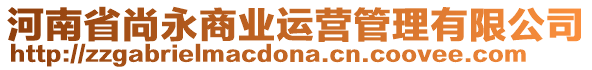 河南省尚永商业运营管理有限公司
http://zzgabrielmacdona.cn.coovee.com